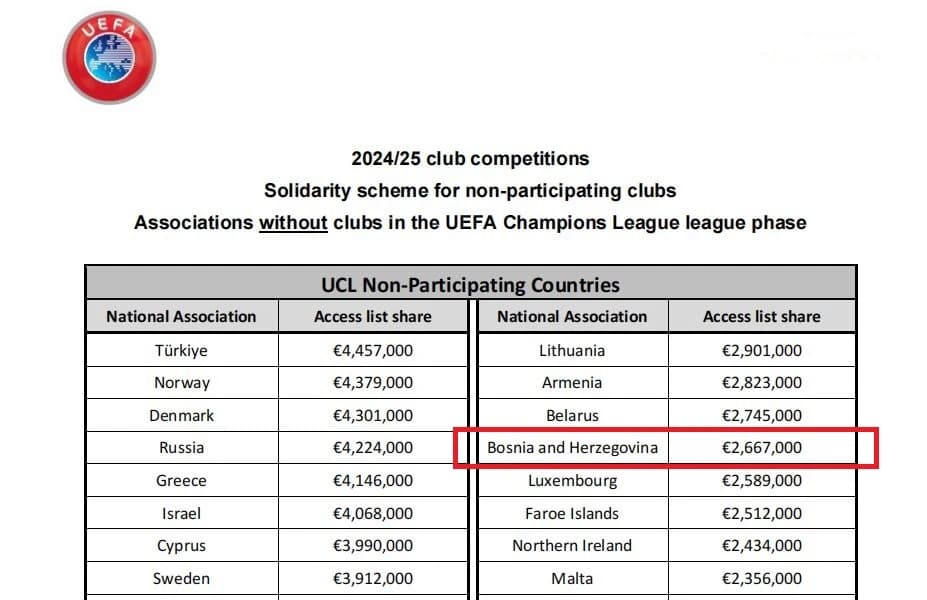 UEFA

2024/25 club competitions
Solidarity scheme for non-participating clubs
Associations without clubs in the UEFA Champions League league phase

UCL Non-Participating Countries

| National Association | Access list share |
|---|---|
| Türkiye | €4,457,000 |
| Norway | €4,379,000 |
| Denmark | €4,301,000 |
| Russia | €4,224,000 |
| Greece | €4,146,000 |
| Israel | €4,068,000 |
| Cyprus | €3,990,000 |
| Sweden | €3,912,000 |

| National Association | Access list share |
|---|---|
| Lithuania | €2,901,000 |
| Armenia | €2,823,000 |
| Belarus | €2,745,000 |
| Bosnia and Herzegovina | €2,667,000 |
| Luxembourg | €2,589,000 |
| Faroe Islands | €2,512,000 |
| Northern Ireland | €2,434,000 |
| Malta | €2,356,000 |